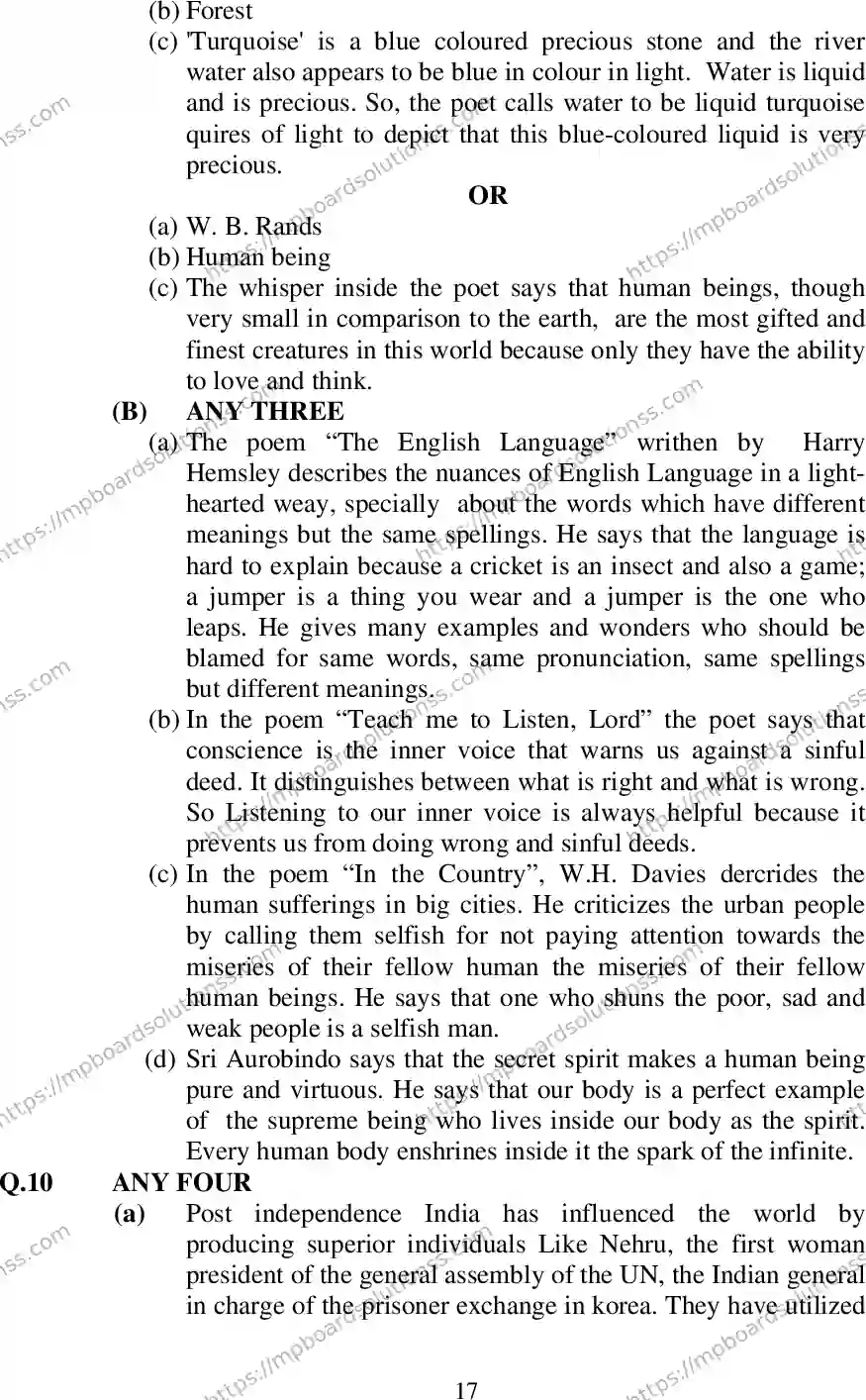 (b) Forest

(c) 'Turquoise' is a blue coloured precious stone and the river water also appears to be blue in colour in light. Water is liquid and is precious. So, the poet calls water to be liquid turquoise quires of light to depict that this blue-coloured liquid is very precious.

OR

(a) W. B. Rands

(b) Human being

(c) The whisper inside the poet says that human beings, though very small in comparison to the earth, are the most gifted and finest creatures in this world because only they have the ability to love and think.

(B) ANY THREE

(a) The poem “The English Language” writhen by Harry Hemsley describes the nuances of English Language in a light-hearted weay, specially about the words which have different meanings but the same spellings. He says that the language is hard to explain because a cricket is an insect and also a game; a jumper is a thing you wear and a jumper is the one who leaps. He gives many examples and wonders who should be blamed for same words, same pronunciation, same spellings but different meanings.

(b) In the poem “Teach me to Listen, Lord” the poet says that conscience is the inner voice that warns us against a sinful deed. It distinguishes between what is right and what is wrong. So Listening to our inner voice is always helpful because it prevents us from doing wrong and sinful deeds.

(c) In the poem “In the Country”, W.H. Davies dercrides the human sufferings in big cities. He criticizes the urban people by calling them selfish for not paying attention towards the miseries of their fellow human the miseries of their fellow human beings. He says that one who shuns the poor, sad and weak people is a selfish man.

(d) Sri Aurobindo says that the secret spirit makes a human being pure and virtuous. He says that our body is a perfect example of the supreme being who lives inside our body as the spirit. Every human body enshrines inside it the spark of the infinite.

Q.10 ANY FOUR

(a) Post independence India has influenced the world by producing superior individuals Like Nehru, the first woman president of the general assembly of the UN, the Indian general in charge of the prisoner exchange in korea. They have utilized

17

https://mpboardsolutionss.com